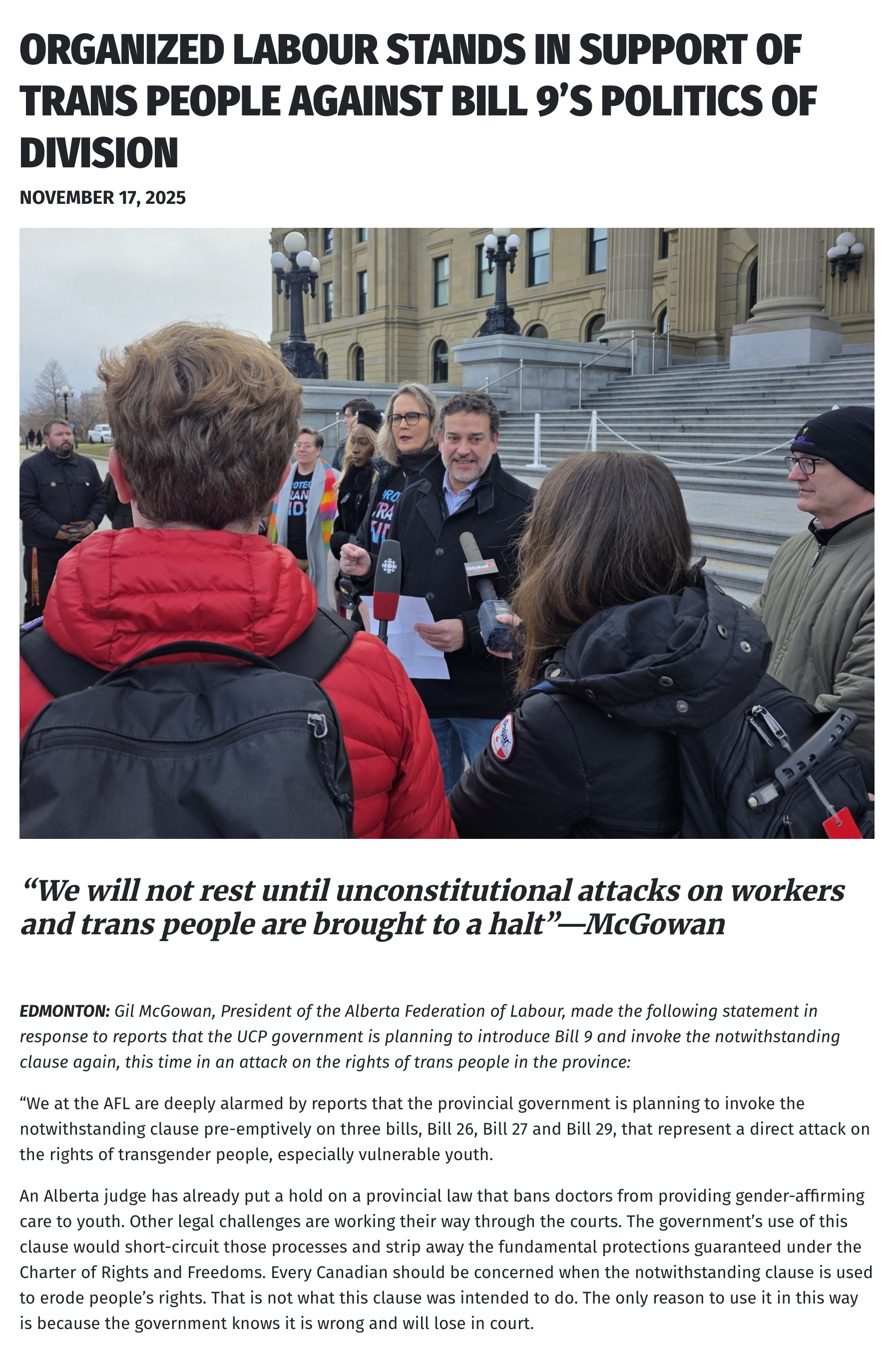 ORGANIZED LABOUR STANDS IN SUPPORT OF TRANS PEOPLE AGAINST BILL 9'S POLITICS OF DIVISION

NOVEMBER 17, 2025

"We will not rest until unconstitutional attacks on workers and trans people are brought to a halt"—McGowan

EDMONTON: Gil McGowan, President of the Alberta Federation of Labour, made the following statement in response to reports that the UCP government is planning to introduce Bill 9 and invoke the notwithstanding clause again, this time in an attack on the rights of trans people in the province:

"We at the AFL are deeply alarmed by reports that the provincial government is planning to invoke the notwithstanding clause pre-emptively on three bills, Bill 26, Bill 27 and Bill 29, that represent a direct attack on the rights of transgender people, especially vulnerable youth.

An Alberta judge has already put a hold on a provincial law that bans doctors from providing gender-affirming care to youth. Other legal challenges are working their way through the courts. The government's use of this clause would short-circuit those processes and strip away the fundamental protections guaranteed under the Charter of Rights and Freedoms. Every Canadian should be concerned when the notwithstanding clause is used to erode people's rights. That is not what this clause was intended to do. The only reason to use it in this way is because the government knows it is wrong and will lose in court.